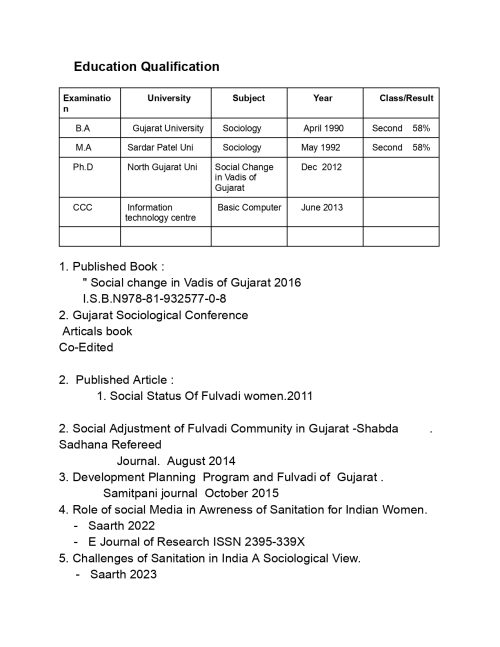 Education Qualification

| Examination | University | Subject | Year | Class/Result |
|---|---|---|---|---|
| B.A | Gujarat University | Sociology | April 1990 | Second 58% |
| M.A | Sardar Patel Uni | Sociology | May 1992 | Second 58% |
| Ph.D | North Gujarat Uni | Social Change in Vadis of Gujarat | Dec 2012 | |
| CCC | Information technology centre | Basic Computer | June 2013 | |
| | | | | |

1. Published Book :
" Social change in Vadis of Gujarat 2016
I.S.B.N978-81-932577-0-8
2. Gujarat Sociological Conference
Articals book
Co-Edited

2. Published Article :
1. Social Status Of Fulvadi women.2011

2. Social Adjustment of Fulvadi Community in Gujarat -Shabda . Sadhana Refereed
Journal. August 2014
3. Development Planning Program and Fulvadi of Gujarat .
Samitpani journal October 2015
4. Role of social Media in Awreness of Sanitation for Indian Women.
- Saarth 2022
- E Journal of Research ISSN 2395-339X
5. Challenges of Sanitation in India A Sociological View.
- Saarth 2023